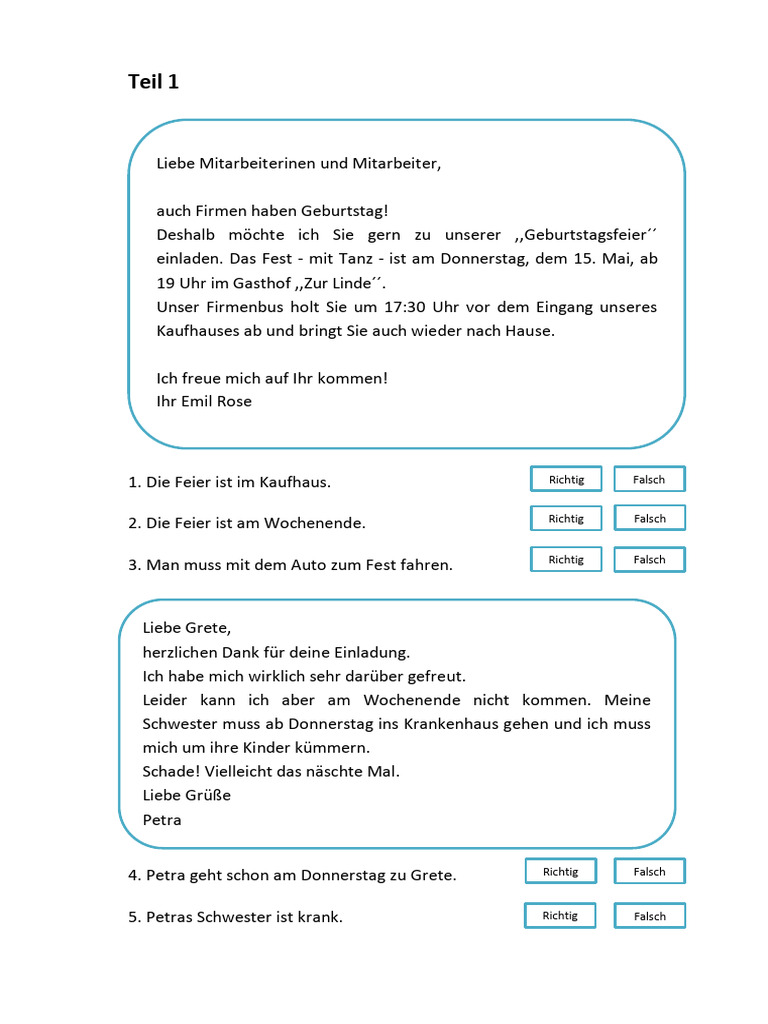 Teil 1

Liebe Mitarbeiterinen und Mitarbeiter,

auch Firmen haben Geburtstag!
Deshalb möchte ich Sie gern zu unserer ,,Geburtstagsfeier´´ einladen. Das Fest - mit Tanz - ist am Donnerstag, dem 15. Mai, ab 19 Uhr im Gasthof ,,Zur Linde´´.
Unser Firmenbus holt Sie um 17:30 Uhr vor dem Eingang unseres Kaufhauses ab und bringt Sie auch wieder nach Hause.

Ich freue mich auf Ihr kommen!
Ihr Emil Rose

1. Die Feier ist im Kaufhaus. Richtig Falsch

2. Die Feier ist am Wochenende. Richtig Falsch

3. Man muss mit dem Auto zum Fest fahren. Richtig Falsch

Liebe Grete,
herzlichen Dank für deine Einladung.
Ich habe mich wirklich sehr darüber gefreut.
Leider kann ich aber am Wochenende nicht kommen. Meine Schwester muss ab Donnerstag ins Krankenhaus gehen und ich muss mich um ihre Kinder kümmern.
Schade! Vielleicht das näschte Mal.
Liebe Grüße
Petra

4. Petra geht schon am Donnerstag zu Grete. Richtig Falsch

5. Petras Schwester ist krank. Richtig Falsch